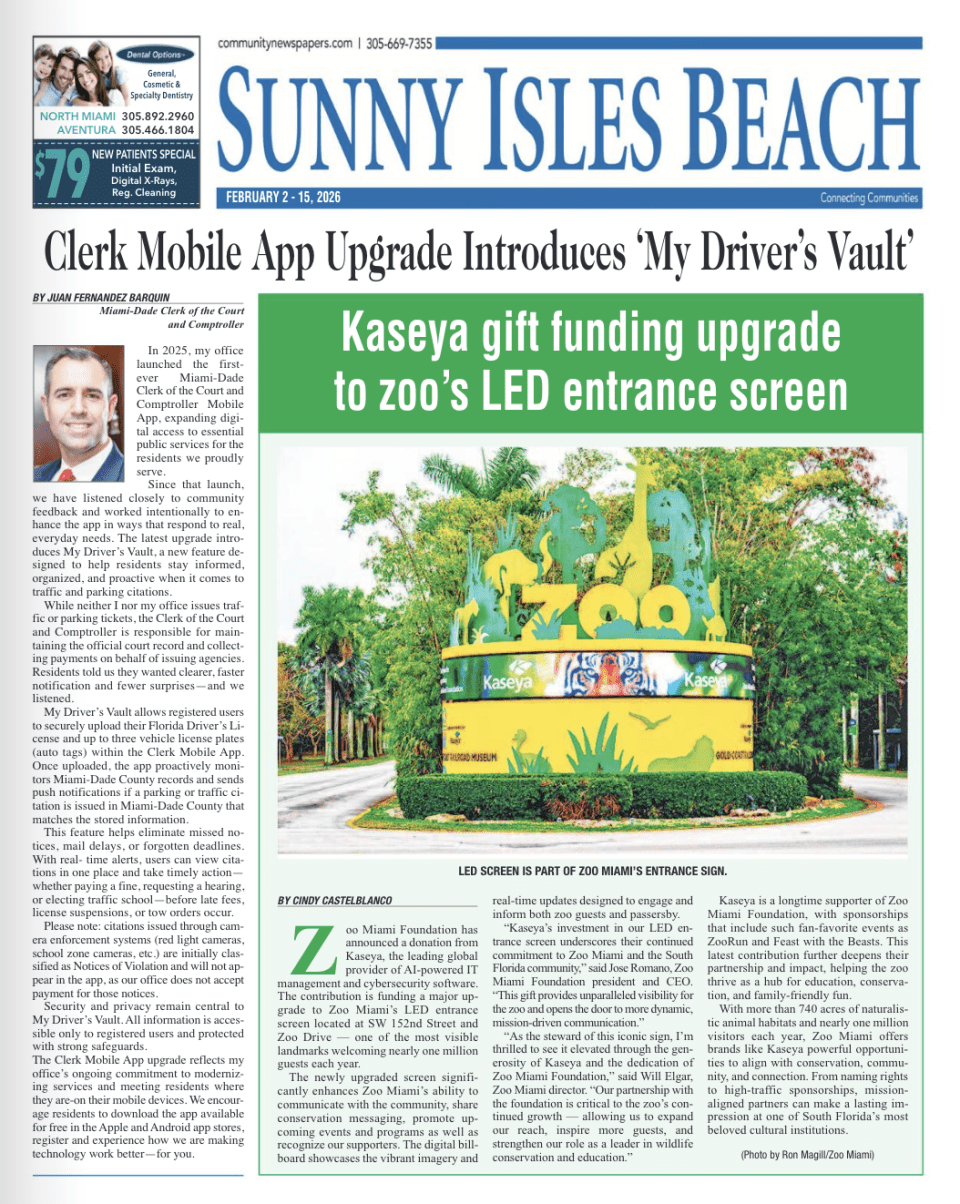 Dental Options
General, Cosmetic & Specialty Dentistry
NORTH MIAMI 305.892.2960
AVENTURA 305.466.1804
$79 NEW PATIENTS SPECIAL
Initial Exam, Digital X-Rays, Reg. Cleaning

communitynewspapers.com | 305-669-7355

SUNNY ISLES BEACH

FEBRUARY 2 - 15, 2026

Connecting Communities

Clerk Mobile App Upgrade Introduces 'My Driver's Vault'

BY JUAN FERNANDEZ BARQUIN
Miami-Dade Clerk of the Court and Comptroller

In 2025, my office launched the first-ever Miami-Dade Clerk of the Court and Comptroller Mobile App, expanding digital access to essential public services for the residents we proudly serve.

Since that launch, we have listened closely to community feedback and worked intentionally to enhance the app in ways that respond to real, everyday needs. The latest upgrade introduces My Driver's Vault, a new feature designed to help residents stay informed, organized, and proactive when it comes to traffic and parking citations.

While neither I nor my office issues traffic or parking tickets, the Clerk of the Court and Comptroller is responsible for maintaining the official court record and collecting payments on behalf of issuing agencies. Residents told us they wanted clearer, faster notification and fewer surprises—and we listened.

My Driver's Vault allows registered users to securely upload their Florida Driver's License and up to three vehicle license plates (auto tags) within the Clerk Mobile App. Once uploaded, the app proactively monitors Miami-Dade County records and sends push notifications if a parking or traffic citation is issued in Miami-Dade County that matches the stored information.

This feature helps eliminate missed notices, mail delays, or forgotten deadlines. With real- time alerts, users can view citations in one place and take timely action—whether paying a fine, requesting a hearing, or electing traffic school—before late fees, license suspensions, or tow orders occur.

Please note: citations issued through camera enforcement systems (red light cameras, school zone cameras, etc.) are initially classified as Notices of Violation and will not appear in the app, as our office does not accept payment for those notices.

Security and privacy remain central to My Driver's Vault. All information is accessible only to registered users and protected with strong safeguards.

The Clerk Mobile App upgrade reflects my office's ongoing commitment to modernizing services and meeting residents where they are-on their mobile devices. We encourage residents to download the app available for free in the Apple and Android app stores, register and experience how we are making technology work better—for you.

Kaseya gift funding upgrade to zoo's LED entrance screen

ZOO
Kaseya
Kaseya

LED SCREEN IS PART OF ZOO MIAMI'S ENTRANCE SIGN.

BY CINDY CASTELBLANCO

Zoo Miami Foundation has announced a donation from Kaseya, the leading global provider of AI-powered IT management and cybersecurity software. The contribution is funding a major upgrade to Zoo Miami's LED entrance screen located at SW 152nd Street and Zoo Drive — one of the most visible landmarks welcoming nearly one million guests each year.

The newly upgraded screen significantly enhances Zoo Miami's ability to communicate with the community, share conservation messaging, promote upcoming events and programs as well as recognize our supporters. The digital billboard showcases the vibrant imagery and real-time updates designed to engage and inform both zoo guests and passersby.

"Kaseya's investment in our LED entrance screen underscores their continued commitment to Zoo Miami and the South Florida community," said Jose Romano, Zoo Miami Foundation president and CEO. "This gift provides unparalleled visibility for the zoo and opens the door to more dynamic, mission-driven communication."

"As the steward of this iconic sign, I'm thrilled to see it elevated through the generosity of Kaseya and the dedication of Zoo Miami Foundation," said Will Elgar, Zoo Miami director. "Our partnership with the foundation is critical to the zoo's continued growth — allowing us to expand our reach, inspire more guests, and strengthen our role as a leader in wildlife conservation and education."

Kaseya is a longtime supporter of Zoo Miami Foundation, with sponsorships that include such fan-favorite events as ZooRun and Feast with the Beasts. This latest contribution further deepens their partnership and impact, helping the zoo thrive as a hub for education, conservation, and family-friendly fun.

With more than 740 acres of naturalistic animal habitats and nearly one million visitors each year, Zoo Miami offers brands like Kaseya powerful opportunities to align with conservation, community, and connection. From naming rights to high-traffic sponsorships, mission-aligned partners can make a lasting impression at one of South Florida's most beloved cultural institutions.

(Photo by Ron Magill/Zoo Miami)